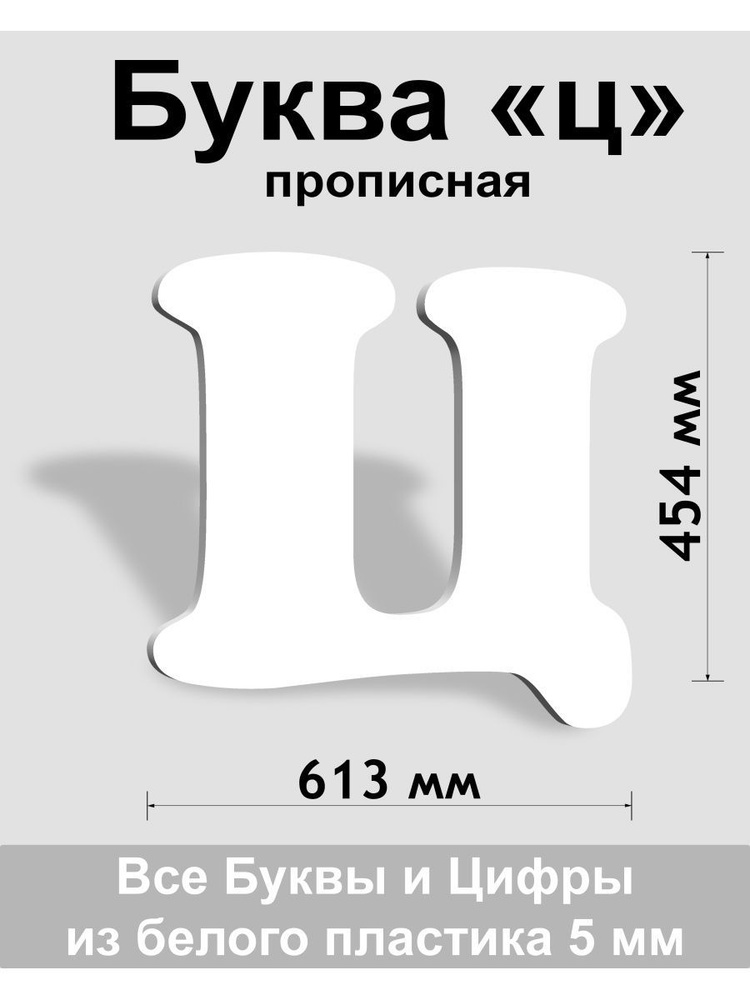 Буква «ц»
прописная

Ц

454 мм

613 мм

Все Буквы и Цифры
из белого пластика 5 мм